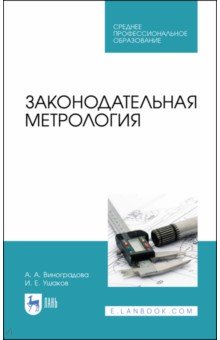 СРЕДНЕЕ ПРОФЕССИОНАЛЬНОЕ ОБРАЗОВАНИЕ

ЗАКОНОДАТЕЛЬНАЯ МЕТРОЛОГИЯ

А. А. Виноградова
И. Е. Ушаков

ЛАНЬ

E.LANBOOK.COM